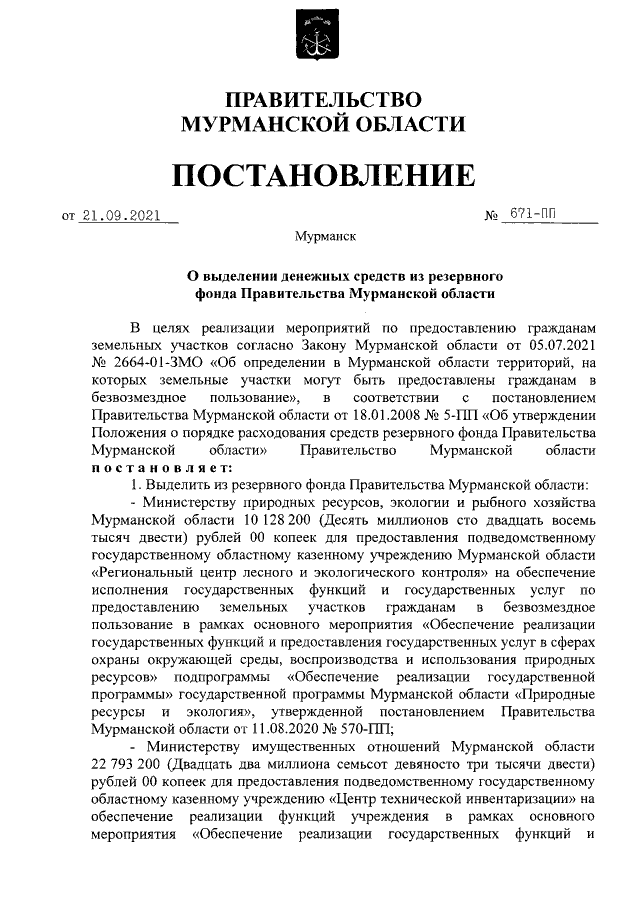 ПРАВИТЕЛЬСТВО
МУРМАНСКОЙ ОБЛАСТИ

ПОСТАНОВЛЕНИЕ

от 21.09.2021 № 671-ПП

Мурманск

О выделении денежных средств из резервного фонда Правительства Мурманской области

В целях реализации мероприятий по предоставлению гражданам земельных участков согласно Закону Мурманской области от 05.07.2021 № 2664-01-ЗМО «Об определении в Мурманской области территорий, на которых земельные участки могут быть предоставлены гражданам в безвозмездное пользование», в соответствии с постановлением Правительства Мурманской области от 18.01.2008 № 5-ПП «Об утверждении Положения о порядке расходования средств резервного фонда Правительства Мурманской области» Правительство Мурманской области постановляет:

1. Выделить из резервного фонда Правительства Мурманской области:

- Министерству природных ресурсов, экологии и рыбного хозяйства Мурманской области 10 128 200 (Десять миллионов сто двадцать восемь тысяч двести) рублей 00 копеек для предоставления подведомственному государственному областному казенному учреждению Мурманской области «Региональный центр лесного и экологического контроля» на обеспечение исполнения государственных функций и государственных услуг по предоставлению земельных участков гражданам в безвозмездное пользование в рамках основного мероприятия «Обеспечение реализации государственных функций и предоставления государственных услуг в сферах охраны окружающей среды, воспроизводства и использования природных ресурсов» подпрограммы «Обеспечение реализации государственной программы» государственной программы Мурманской области «Природные ресурсы и экология», утвержденной постановлением Правительства Мурманской области от 11.08.2020 № 570-ПП;

- Министерству имущественных отношений Мурманской области 22 793 200 (Двадцать два миллиона семьсот девяносто три тысячи двести) рублей 00 копеек для предоставления подведомственному государственному областному казенному учреждению «Центр технической инвентаризации» на обеспечение реализации функций учреждения в рамках основного мероприятия «Обеспечение реализации государственных функций и